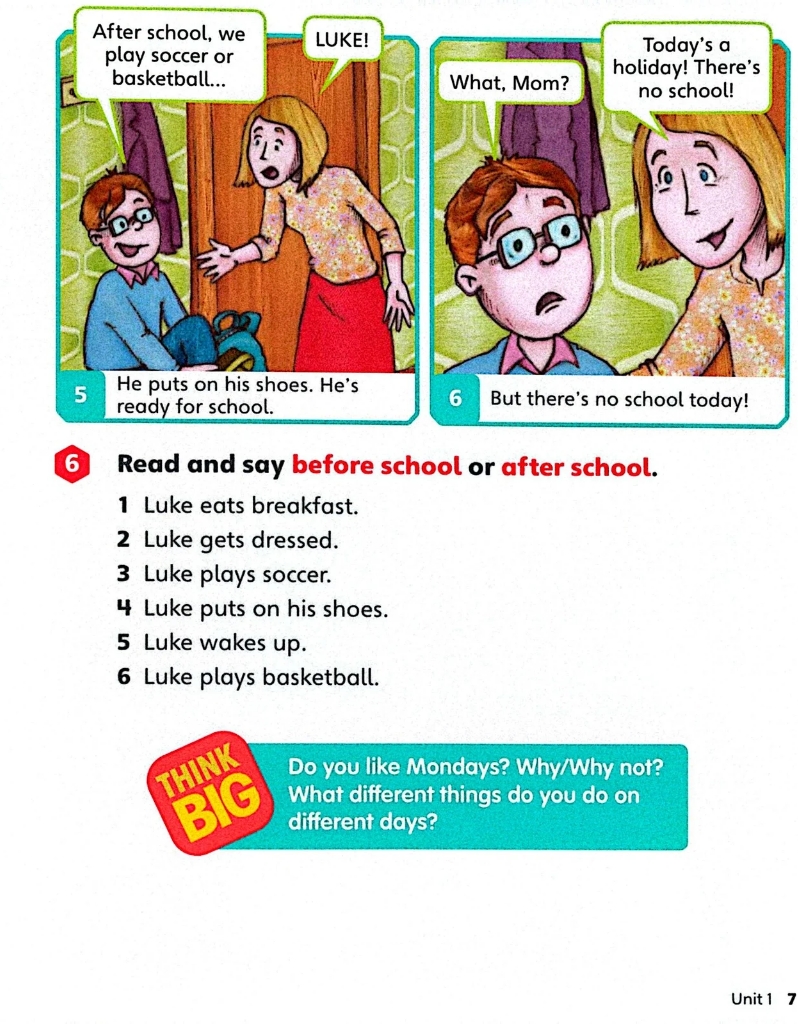 After school, we play soccer or basketball...

LUKE!

5 He puts on his shoes. He's ready for school.

What, Mom?

Today's a holiday! There's no school!

6 But there's no school today!

6 Read and say before school or after school.

1 Luke eats breakfast.
2 Luke gets dressed.
3 Luke plays soccer.
4 Luke puts on his shoes.
5 Luke wakes up.
6 Luke plays basketball.

THINK BIG

Do you like Mondays? Why/Why not? What different things do you do on different days?

Unit 1 7